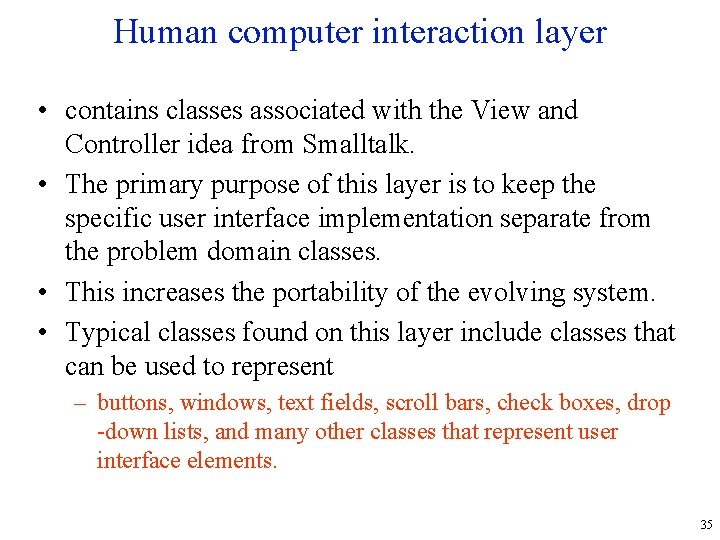 Human computer interaction layer

• contains classes associated with the View and Controller idea from Smalltalk.

• The primary purpose of this layer is to keep the specific user interface implementation separate from the problem domain classes.

• This increases the portability of the evolving system.

• Typical classes found on this layer include classes that can be used to represent

– buttons, windows, text fields, scroll bars, check boxes, drop -down lists, and many other classes that represent user interface elements.

35